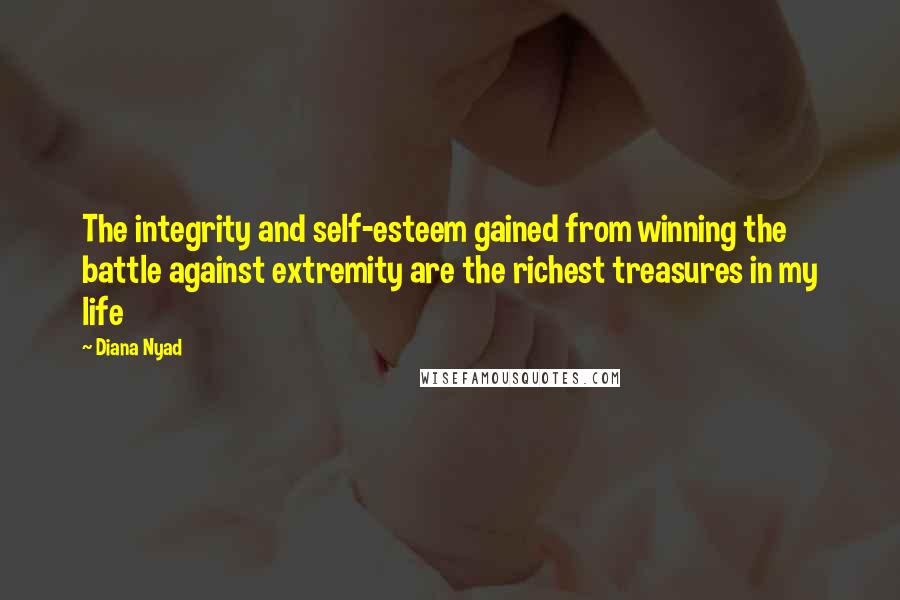 The integrity and self-esteem gained from winning the battle against extremity are the richest treasures in my life

~ Diana Nyad

WISEFAMOUSQUOTES.COM